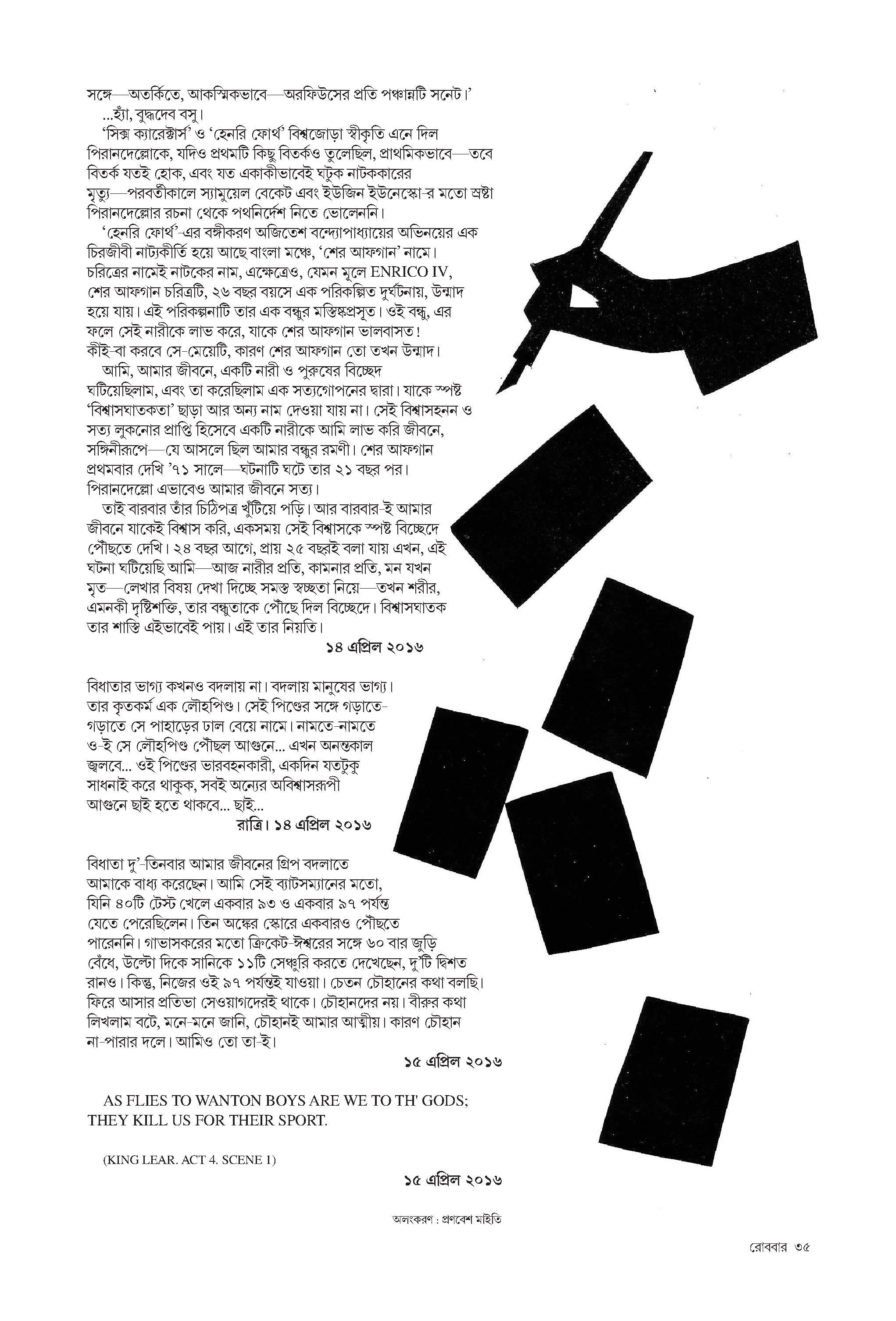 সঙ্গে—অতর্কিতে, আকস্মিকভাবে—অরফিউসের প্রতি পঞ্চান্নটি সনেট।’
...হ্যাঁ, বুদ্ধদেব বসু।
‘সিক্স ক্যারেক্টার্স’ ও ‘হেনরি ফোর্থ’ বিশ্বজোড়া স্বীকৃতি এনে দিল পিরানদেল্লোকে, যদিও প্রথমটি কিছু বিতর্কও তুলেছিল, প্রাথমিকভাবে—তবে বিতর্ক যতই হোক, এবং যত একাকীভাবেই ঘটুক নাটককারের মৃত্যু—পরবর্তীকালে স্যামুয়েল বেকেট এবং ইউজিন ইউনেস্কো-র মতো স্রষ্টা পিরানদেল্লোর রচনা থেকে পথনির্দেশ নিতে ভোলেননি।
‘হেনরি ফোর্থ’-এর বঙ্গীকরণ অজিতেশ বন্দ্যোপাধ্যায়ের অভিনয়ের এক চিরজীবী নাট্যকীর্তি হয়ে আছে বাংলা মঞ্চে, ‘শের আফগান’ নামে। চরিত্রের নামেই নাটকের নাম, এক্ষেত্রেও, যেমন মূলে ENRICO IV, শের আফগান চরিত্রটি, ২৬ বছর বয়সে এক পরিকল্পিত দুর্ঘটনায়, উন্মাদ হয়ে যায়। এই পরিকল্পনাটি তার এক বন্ধুর মস্তিষ্কপ্রসূত। ওই বন্ধু, এর ফলে সেই নারীকে লাভ করে, যাকে শের আফগান ভালবাসত! কীই-বা করবে সে-মেয়েটি, কারণ শের আফগান তো তখন উন্মাদ।
আমি, আমার জীবনে, একটি নারী ও পুরুষের বিচ্ছেদ ঘটিয়েছিলাম, এবং তা করেছিলাম এক সত্যগোপনের দ্বারা। যাকে স্পষ্ট ‘বিশ্বাসঘাতকতা’ ছাড়া আর অন্য নাম দেওয়া যায় না। সেই বিশ্বাসহনন ও সত্য লুকনোর প্রাপ্তি হিসেবে একটি নারীকে আমি লাভ করি জীবনে, সঙ্গিনীরূপে—যে আসলে ছিল আমার বন্ধুর রমণী। শের আফগান প্রথমবার দেখি ’৭১ সালে—ঘটনাটি ঘটে তার ২১ বছর পর। পিরানদেল্লো এভাবেও আমার জীবনে সত্য।
তাই বারবার তাঁর চিঠিপত্র খুঁটিয়ে পড়ি। আর বারবার-ই আমার জীবনে যাকেই বিশ্বাস করি, একসময় সেই বিশ্বাসকে স্পষ্ট বিচ্ছেদে পৌঁছতে দেখি। ২৪ বছর আগে, প্রায় ২৫ বছরই বলা যায় এখন, এই ঘটনা ঘটিয়েছি আমি—আজ নারীর প্রতি, কামনার প্রতি, মন যখন মৃত—লেখার বিষয় দেখা দিচ্ছে সমস্ত স্বচ্ছতা নিয়ে—তখন শরীর, এমনকী দৃষ্টিশক্তি, তার বন্ধুতাকে পৌঁছে দিল বিচ্ছেদে। বিশ্বাসঘাতক তার শাস্তি এইভাবেই পায়। এই তার নিয়তি।
১৪ এপ্রিল ২০১৬

বিধাতার ভাগ্য কখনও বদলায় না। বদলায় মানুষের ভাগ্য। তার কৃতকর্ম এক লৌহপিণ্ড। সেই পিণ্ডের সঙ্গে গড়াতে-গড়াতে সে পাহাড়ের ঢাল বেয়ে নামে। নামতে-নামতে ও-ই সে লৌহপিণ্ড পৌঁছল আগুনে... এখন অনন্তকাল জ্বলবে... ওই পিণ্ডের ভারবহনকারী, একদিন যতটুকু সাধনাই করে থাকুক, সবই অন্যের অবিশ্বাসরূপী আগুনে ছাই হতে থাকবে... ছাই...
রাত্রি। ১৪ এপ্রিল ২০১৬

বিধাতা দু’-তিনবার আমার জীবনের গ্রিপ বদলাতে আমাকে বাধ্য করেছেন। আমি সেই ব্যাটসম্যানের মতো, যিনি ৪০টি টেস্ট খেলে একবার ৯৩ ও একবার ৯৭ পর্যন্ত যেতে পেরেছিলেন। তিন অঙ্কের স্কোরে একবারও পৌঁছতে পারেননি। গাভাসকরের মতো ক্রিকেট-ঈশ্বরের সঙ্গে ৬০ বার জুড়ি বেঁধে, উল্টো দিকে সানিকে ১১টি সেঞ্চুরি করতে দেখেছেন, দু’টি দ্বিশত রানও। কিন্তু, নিজের ওই ৯৭ পর্যন্তই যাওয়া। চেতন চৌহানের কথা বলছি। ফিরে আসার প্রতিভা সেওয়াগদেরই থাকে। চৌহানদের নয়। বীরুর কথা লিখলাম বটে, মনে-মনে জানি, চৌহানই আমার আত্মীয়। কারণ চৌহান না-পারার দলে। আমিও তো তা-ই।
১৫ এপ্রিল ২০১৬

AS FLIES TO WANTON BOYS ARE WE TO TH' GODS; THEY KILL US FOR THEIR SPORT.

(KING LEAR. ACT 4. SCENE 1)
১৫ এপ্রিল ২০১৬

অলংকরণ : প্রণবেশ মাইতি

রোববার ৩৫